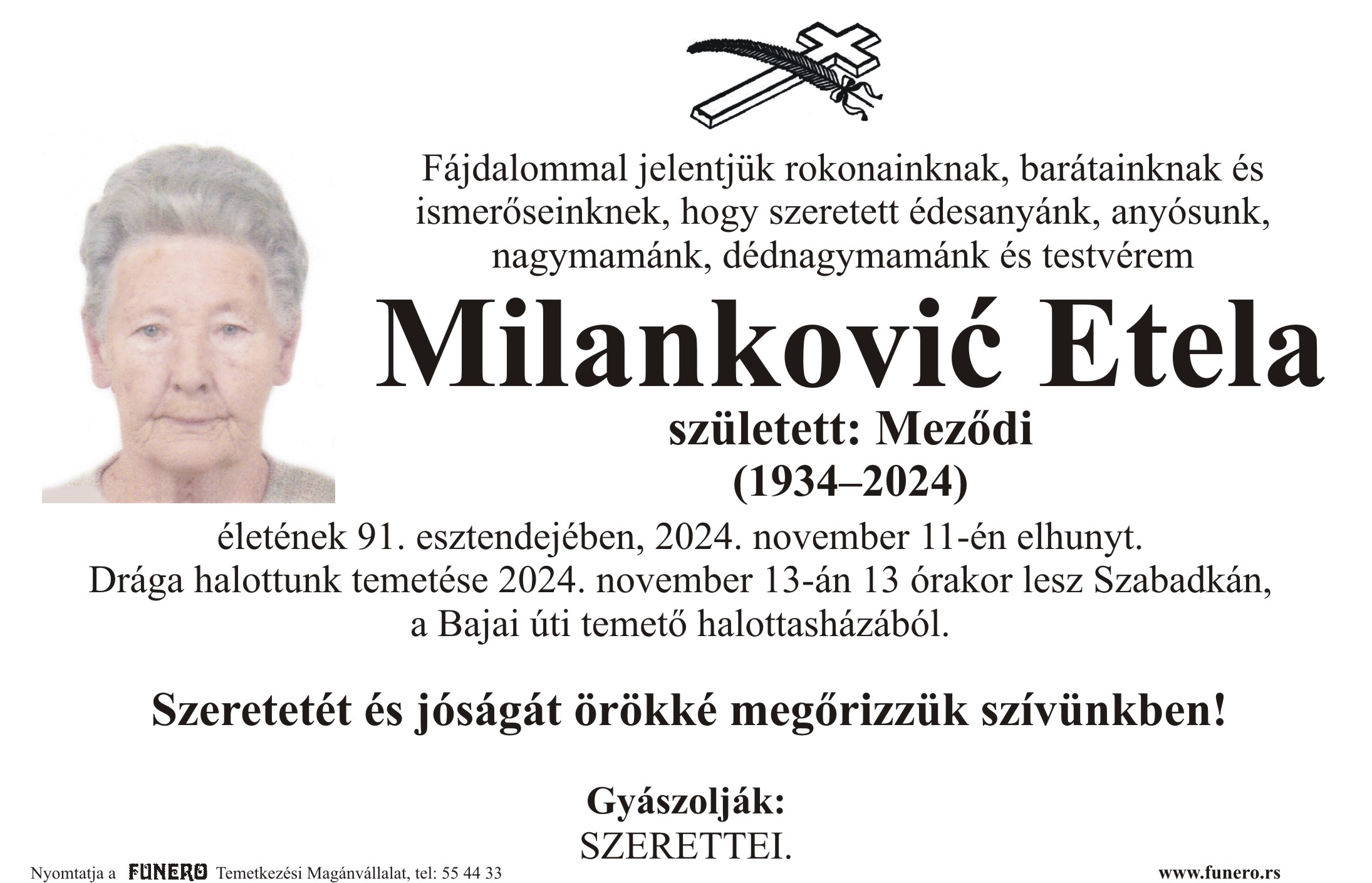 Fájdalommal jelentjük rokonainknak, barátainknak és ismerőseinknek, hogy szeretett édesanyánk, anyósunk, nagymamánk, dédnagymamánk és testvérem

Milanković Etela

született: Meződi

(1934–2024)

életének 91. esztendejében, 2024. november 11-én elhunyt. Drága halottunk temetése 2024. november 13-án 13 órakor lesz Szabadkán, a Bajai úti temető halottasházából.

Szeretetét és jóságát örökké megőrizzük szívünkben!

Gyászolják:
SZERETTEI.

Nyomtatja a FUNERO Temetkezési Magánvállalat, tel: 55 44 33

www.funero.rs